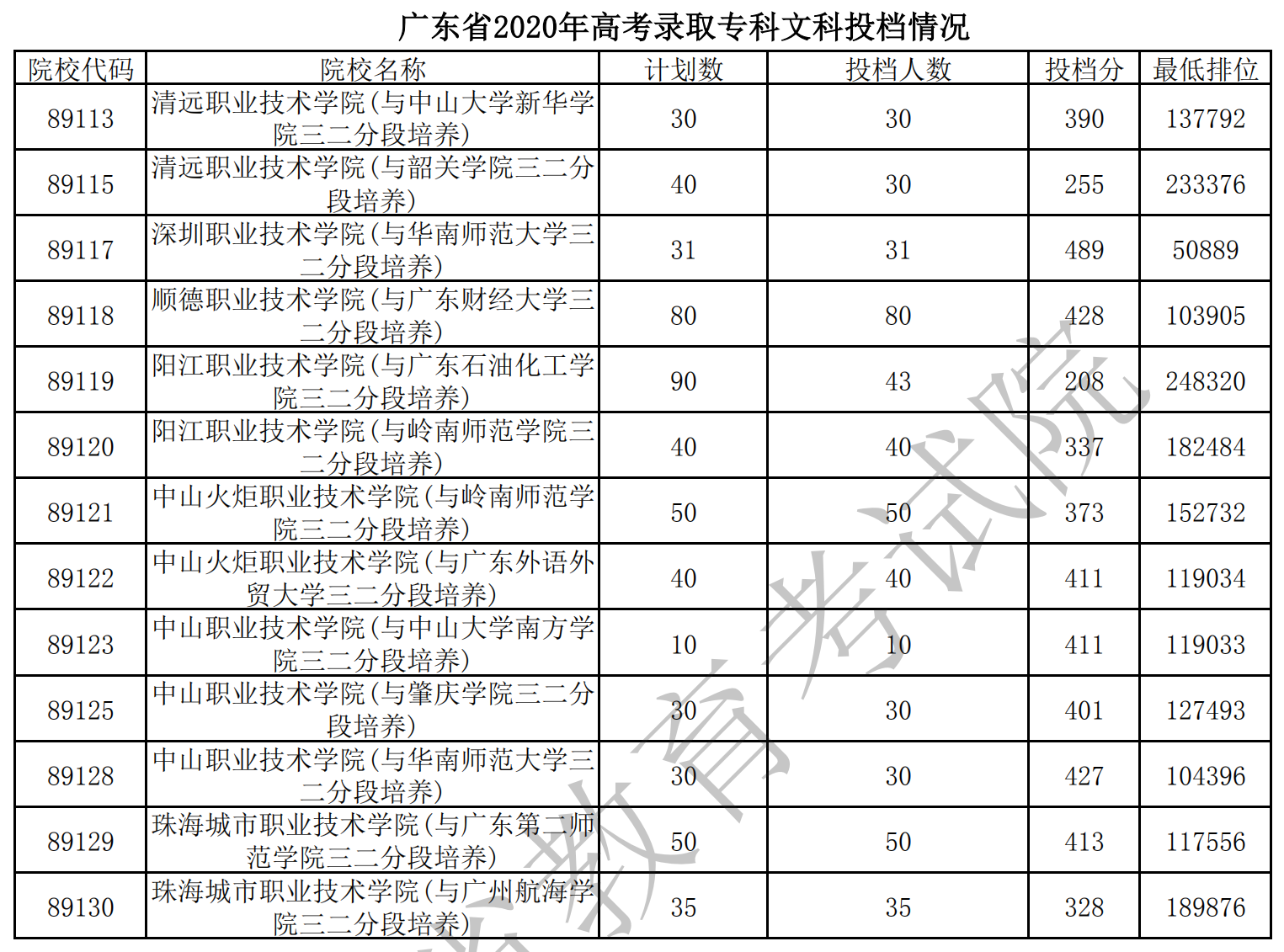 广东省2020年高考录取专科文科投档情况

| 院校代码 | 院校名称 | 计划数 | 投档人数 | 投档分 | 最低排位 |
|---|---|---|---|---|---|
| 89113 | 清远职业技术学院(与中山大学新华学院三二分段培养) | 30 | 30 | 390 | 137792 |
| 89115 | 清远职业技术学院(与韶关学院三二分段培养) | 40 | 30 | 255 | 233376 |
| 89117 | 深圳职业技术学院(与华南师范大学三二分段培养) | 31 | 31 | 489 | 50889 |
| 89118 | 顺德职业技术学院(与广东财经大学三二分段培养) | 80 | 80 | 428 | 103905 |
| 89119 | 阳江职业技术学院(与广东石油化工学院三二分段培养) | 90 | 43 | 208 | 248320 |
| 89120 | 阳江职业技术学院(与岭南师范学院三二分段培养) | 40 | 40 | 337 | 182484 |
| 89121 | 中山火炬职业技术学院(与岭南师范学院三二分段培养) | 50 | 50 | 373 | 152732 |
| 89122 | 中山火炬职业技术学院(与广东外语外贸大学三二分段培养) | 40 | 40 | 411 | 119034 |
| 89123 | 中山职业技术学院(与中山大学南方学院三二分段培养) | 10 | 10 | 411 | 119033 |
| 89125 | 中山职业技术学院(与肇庆学院三二分段培养) | 30 | 30 | 401 | 127493 |
| 89128 | 中山职业技术学院(与华南师范大学三二分段培养) | 30 | 30 | 427 | 104396 |
| 89129 | 珠海城市职业技术学院(与广东第二师范学院三二分段培养) | 50 | 50 | 413 | 117556 |
| 89130 | 珠海城市职业技术学院(与广州航海学院三二分段培养) | 35 | 35 | 328 | 189876 |

教育考试院